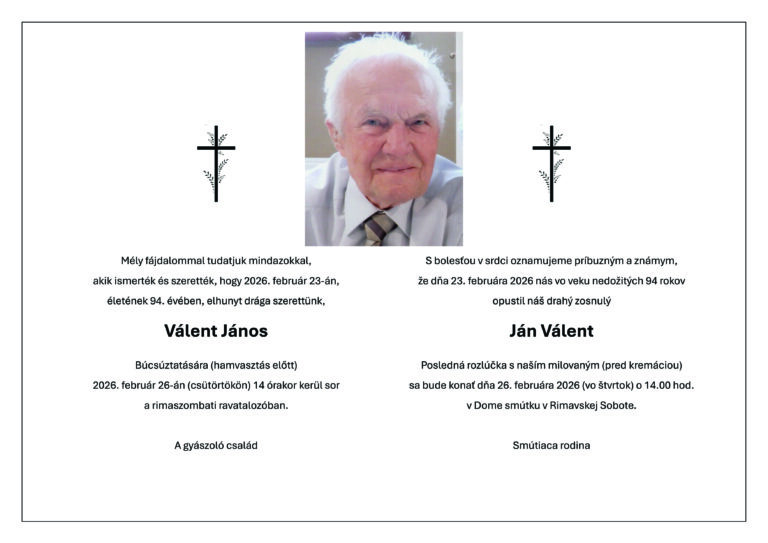 Mély fájdalommal tudatjuk mindazokkal,
akik ismerték és szerették, hogy 2026. február 23-án,
életének 94. évében, elhunyt drága szerettünk,

Válent János

Búcsúztatására (hamvasztás előtt)
2026. február 26-án (csütörtökön) 14 órakor kerül sor
a rimaszombati ravatalozóban.

A gyászoló család

S bolesťou v srdci oznamujeme príbuzným a známym,
že dňa 23. februára 2026 nás vo veku nedožitých 94 rokov
opustil náš drahý zosnulý

Ján Válent

Posledná rozlúčka s naším milovaným (pred kremáciou)
sa bude konať dňa 26. februára 2026 (vo štvrtok) o 14.00 hod.
v Dome smútku v Rimavskej Sobote.

Smútiaca rodina